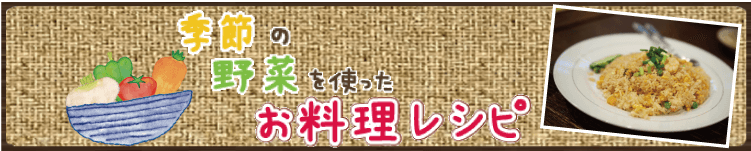 季節の野菜を使ったお料理レシピ